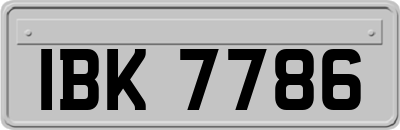 IBK 7786